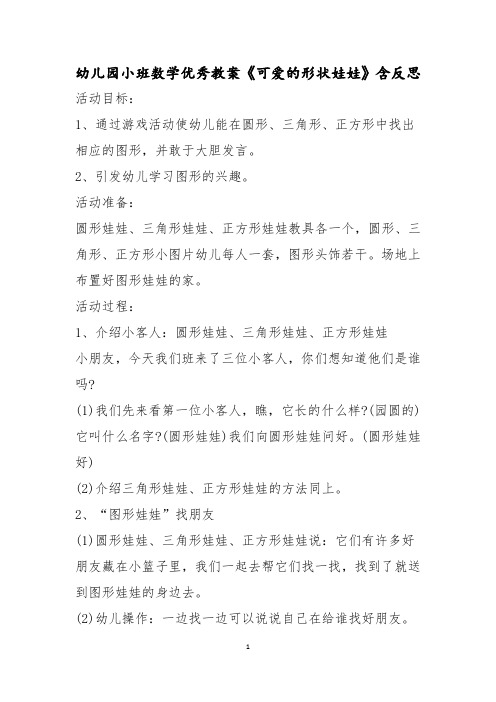 幼儿园小班数学优秀教案《可爱的形状娃娃》含反思

活动目标：

1、通过游戏活动使幼儿能在圆形、三角形、正方形中找出相应的图形，并敢于大胆发言。

2、引发幼儿学习图形的兴趣。

活动准备：

圆形娃娃、三角形娃娃、正方形娃娃教具各一个，圆形、三角形、正方形小图片幼儿每人一套，图形头饰若干。场地上布置好图形娃娃的家。

活动过程：

1、介绍小客人：圆形娃娃、三角形娃娃、正方形娃娃

小朋友，今天我们班来了三位小客人，你们想知道他们是谁吗?

(1)我们先来看第一位小客人，瞧，它长的什么样?(园圆的)它叫什么名字?(圆形娃娃)我们向圆形娃娃问好。(圆形娃娃好)

(2)介绍三角形娃娃、正方形娃娃的方法同上。

2、“图形娃娃”找朋友

(1)圆形娃娃、三角形娃娃、正方形娃娃说：它们有许多好朋友藏在小篮子里，我们一起去帮它们找一找，找到了就送到图形娃娃的身边去。

(2)幼儿操作：一边找一边可以说说自己在给谁找好朋友。

1